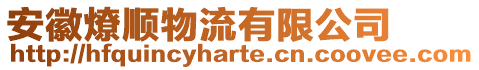 安徽燎顺物流有限公司
http://hfquincyharte.cn.coovee.com